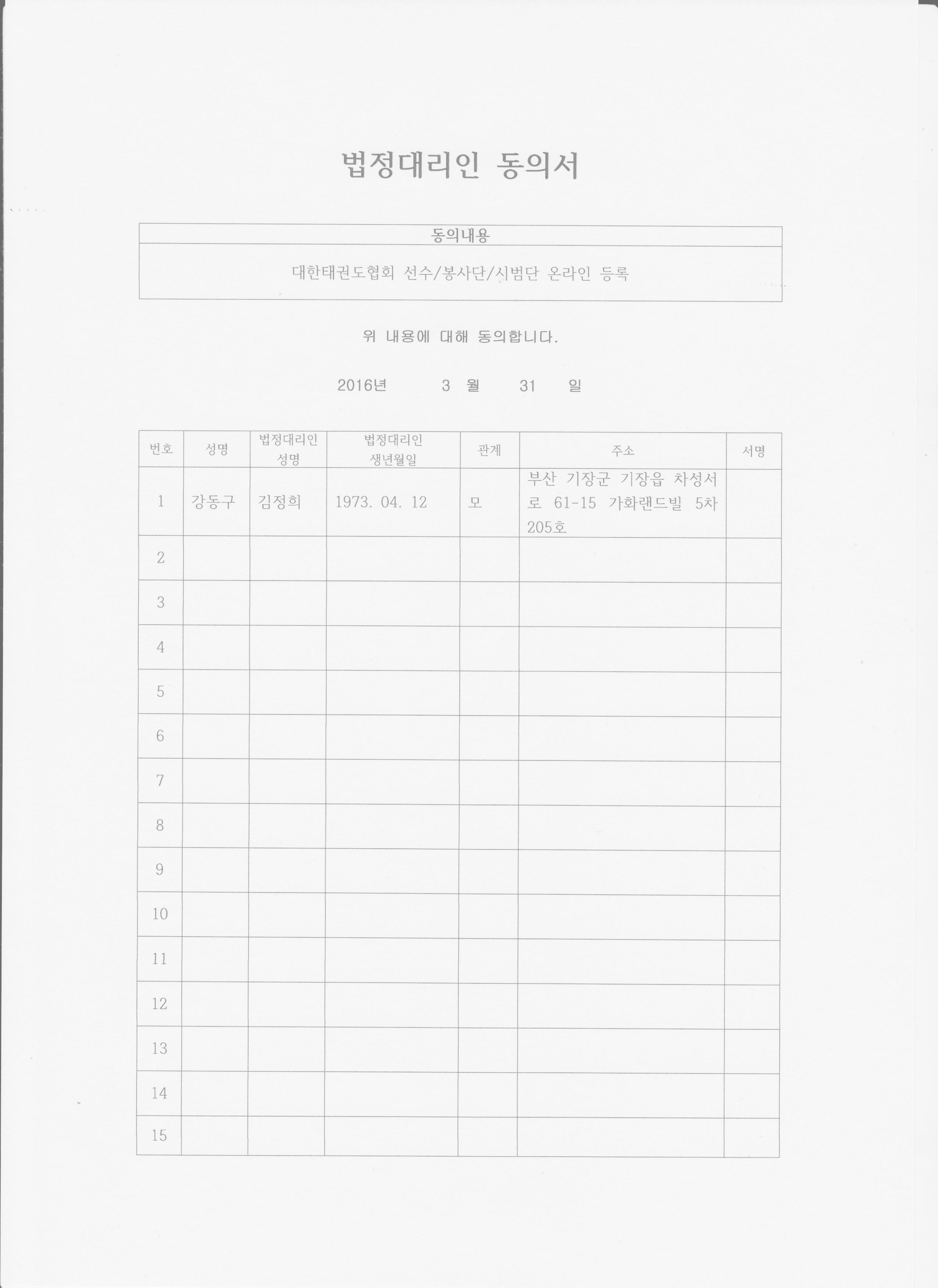 법정대리인 동의서

| 동의내용 |
|---|
| 대한태권도협회 선수/봉사단/시범단 온라인 등록 |

위 내용에 대해 동의합니다.

2016년 3 월 31 일

| 번호 | 성명 | 법정대리인 성명 | 법정대리인 생년월일 | 관계 | 주소 | 서명 |
|---|---|---|---|---|---|---|
| 1 | 강동구 | 김정희 | 1973. 04. 12 | 모 | 부산 기장군 기장읍 차성서로 61-15 가화랜드빌 5차 205호 | |
| 2 | | | | | | |
| 3 | | | | | | |
| 4 | | | | | | |
| 5 | | | | | | |
| 6 | | | | | | |
| 7 | | | | | | |
| 8 | | | | | | |
| 9 | | | | | | |
| 10 | | | | | | |
| 11 | | | | | | |
| 12 | | | | | | |
| 13 | | | | | | |
| 14 | | | | | | |
| 15 | | | | | | |